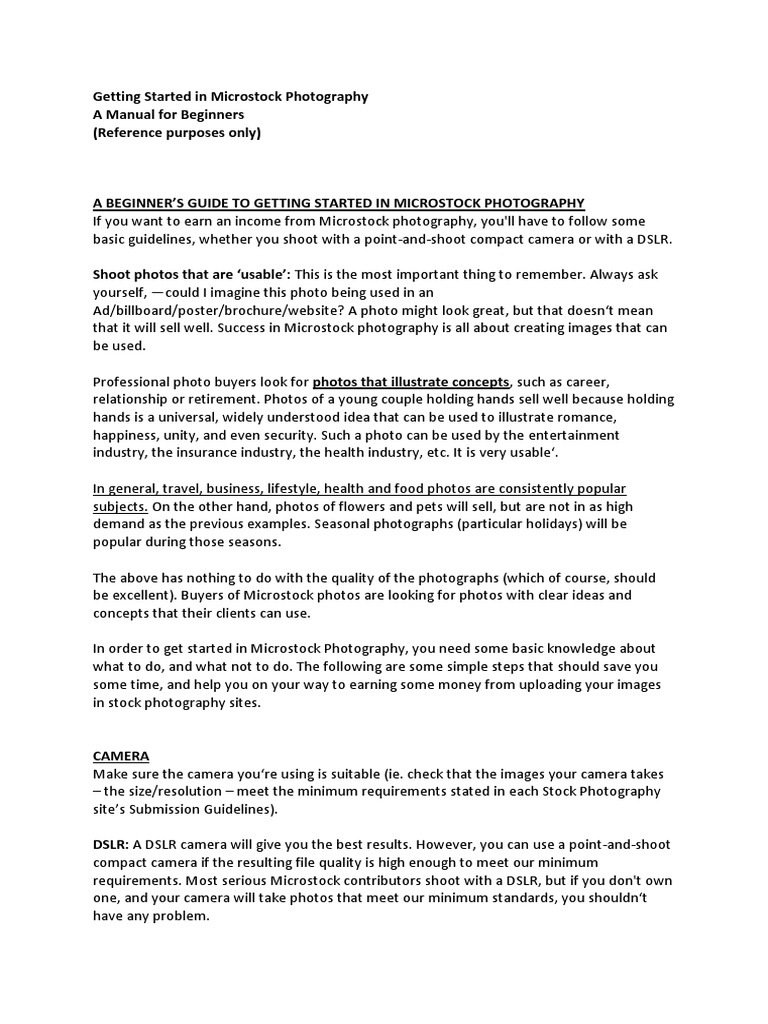 Getting Started in Microstock Photography
A Manual for Beginners
(Reference purposes only)

A BEGINNER'S GUIDE TO GETTING STARTED IN MICROSTOCK PHOTOGRAPHY
If you want to earn an income from Microstock photography, you'll have to follow some basic guidelines, whether you shoot with a point-and-shoot compact camera or with a DSLR.

Shoot photos that are 'usable': This is the most important thing to remember. Always ask yourself, —could I imagine this photo being used in an Ad/billboard/poster/brochure/website? A photo might look great, but that doesn't mean that it will sell well. Success in Microstock photography is all about creating images that can be used.

Professional photo buyers look for photos that illustrate concepts, such as career, relationship or retirement. Photos of a young couple holding hands sell well because holding hands is a universal, widely understood idea that can be used to illustrate romance, happiness, unity, and even security. Such a photo can be used by the entertainment industry, the insurance industry, the health industry, etc. It is very usable'.

In general, travel, business, lifestyle, health and food photos are consistently popular subjects. On the other hand, photos of flowers and pets will sell, but are not in as high demand as the previous examples. Seasonal photographs (particular holidays) will be popular during those seasons.

The above has nothing to do with the quality of the photographs (which of course, should be excellent). Buyers of Microstock photos are looking for photos with clear ideas and concepts that their clients can use.

In order to get started in Microstock Photography, you need some basic knowledge about what to do, and what not to do. The following are some simple steps that should save you some time, and help you on your way to earning some money from uploading your images in stock photography sites.

CAMERA
Make sure the camera you're using is suitable (ie. check that the images your camera takes – the size/resolution – meet the minimum requirements stated in each Stock Photography site's Submission Guidelines).

DSLR: A DSLR camera will give you the best results. However, you can use a point-and-shoot compact camera if the resulting file quality is high enough to meet our minimum requirements. Most serious Microstock contributors shoot with a DSLR, but if you don't own one, and your camera will take photos that meet our minimum standards, you shouldn't have any problem.